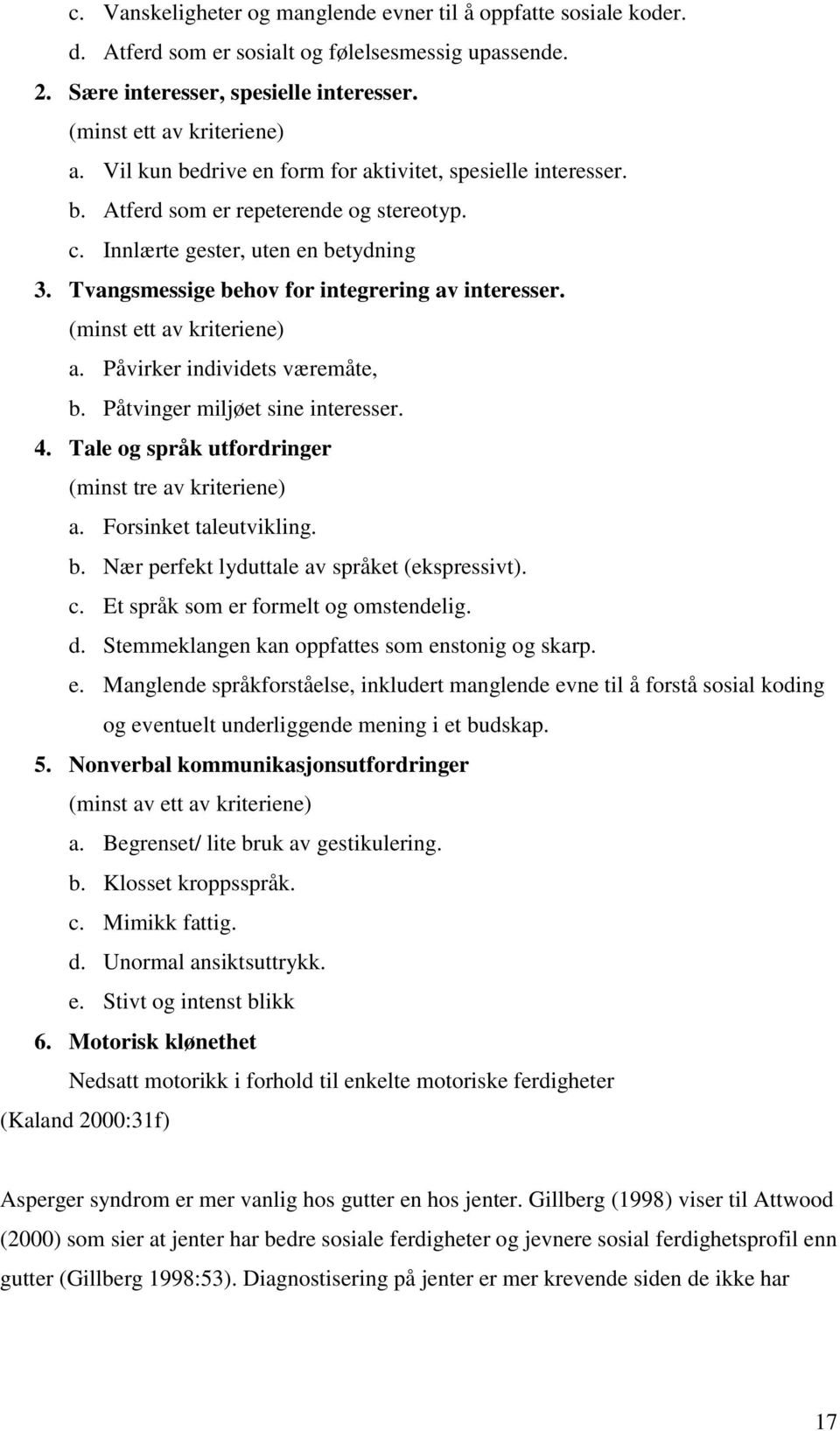 c. Vanskeligheter og manglende evner til å oppfatte sosiale koder.
d. Atferd som er sosialt og følelsesmessig upassende.
2. Sære interesser, spesielle interesser.
(minst ett av kriteriene)
a. Vil kun bedrive en form for aktivitet, spesielle interesser.
b. Atferd som er repeterende og stereotyp.
c. Innlærte gester, uten en betydning
3. Tvangsmessige behov for integrering av interesser.
(minst ett av kriteriene)
a. Påvirker individets væremåte,
b. Påtvinger miljøet sine interesser.
4. Tale og språk utfordringer
(minst tre av kriteriene)
a. Forsinket taleutvikling.
b. Nær perfekt lyduttale av språket (ekspressivt).
c. Et språk som er formelt og omstendelig.
d. Stemmeklangen kan oppfattes som enstonig og skarp.
e. Manglende språkforståelse, inkludert manglende evne til å forstå sosial koding og eventuelt underliggende mening i et budskap.
5. Nonverbal kommunikasjonsutfordringer
(minst av ett av kriteriene)
a. Begrenset/ lite bruk av gestikulering.
b. Klosset kroppsspråk.
c. Mimikk fattig.
d. Unormal ansiktsuttrykk.
e. Stivt og intenst blikk
6. Motorisk klønethet
Nedsatt motorikk i forhold til enkelte motoriske ferdigheter
(Kaland 2000:31f)

Asperger syndrom er mer vanlig hos gutter en hos jenter. Gillberg (1998) viser til Attwood (2000) som sier at jenter har bedre sosiale ferdigheter og jevnere sosial ferdighetsprofil enn gutter (Gillberg 1998:53). Diagnostisering på jenter er mer krevende siden de ikke har

17